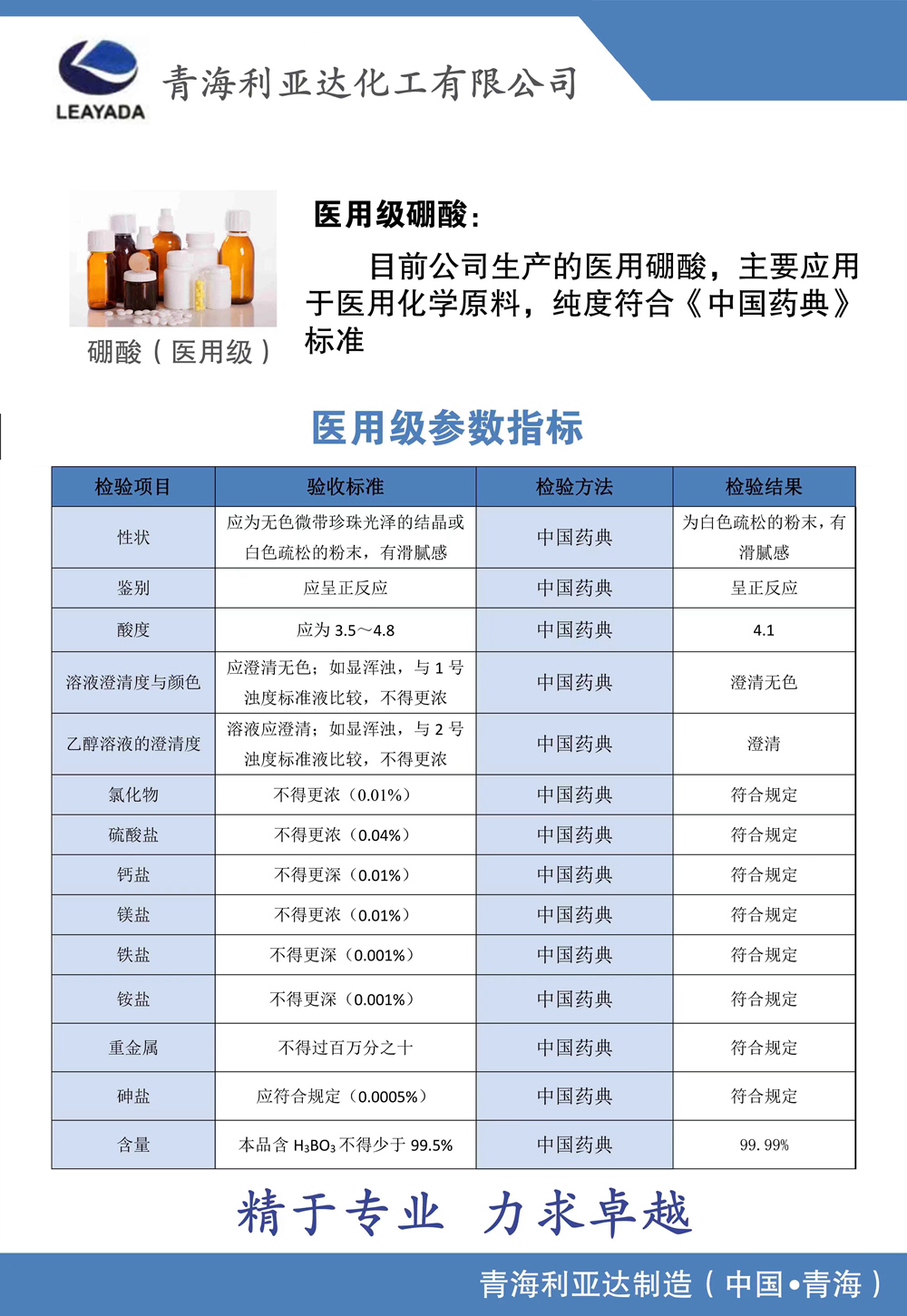 LEAYADA

青海利亚达化工有限公司

硼酸（医用级）

医用级硼酸：

目前公司生产的医用硼酸，主要应用于医用化学原料，纯度符合《中国药典》标准

医用级参数指标

| 检验项目 | 验收标准 | 检验方法 | 检验结果 |
|---|---|---|---|
| 性状 | 应为无色微带珍珠光泽的结晶或白色疏松的粉末，有滑腻感 | 中国药典 | 为白色疏松的粉末，有滑腻感 |
| 鉴别 | 应呈正反应 | 中国药典 | 呈正反应 |
| 酸度 | 应为 3.5～4.8 | 中国药典 | 4.1 |
| 溶液澄清度与颜色 | 应澄清无色；如显浑浊，与 1 号浊度标准液比较，不得更浓 | 中国药典 | 澄清无色 |
| 乙醇溶液的澄清度 | 溶液应澄清；如显浑浊，与 2 号浊度标准液比较，不得更浓 | 中国药典 | 澄清 |
| 氯化物 | 不得更浓（0.01%） | 中国药典 | 符合规定 |
| 硫酸盐 | 不得更浓（0.04%） | 中国药典 | 符合规定 |
| 钙盐 | 不得更深（0.01%） | 中国药典 | 符合规定 |
| 镁盐 | 不得更浓（0.01%） | 中国药典 | 符合规定 |
| 铁盐 | 不得更深（0.001%） | 中国药典 | 符合规定 |
| 铵盐 | 不得更深（0.001%） | 中国药典 | 符合规定 |
| 重金属 | 不得过百万分之十 | 中国药典 | 符合规定 |
| 砷盐 | 应符合规定（0.0005%） | 中国药典 | 符合规定 |
| 含量 | 本品含 $H_3BO_3$ 不得少于 99.5% | 中国药典 | 99.99% |

精于专业 力求卓越

青海利亚达制造（中国•青海）